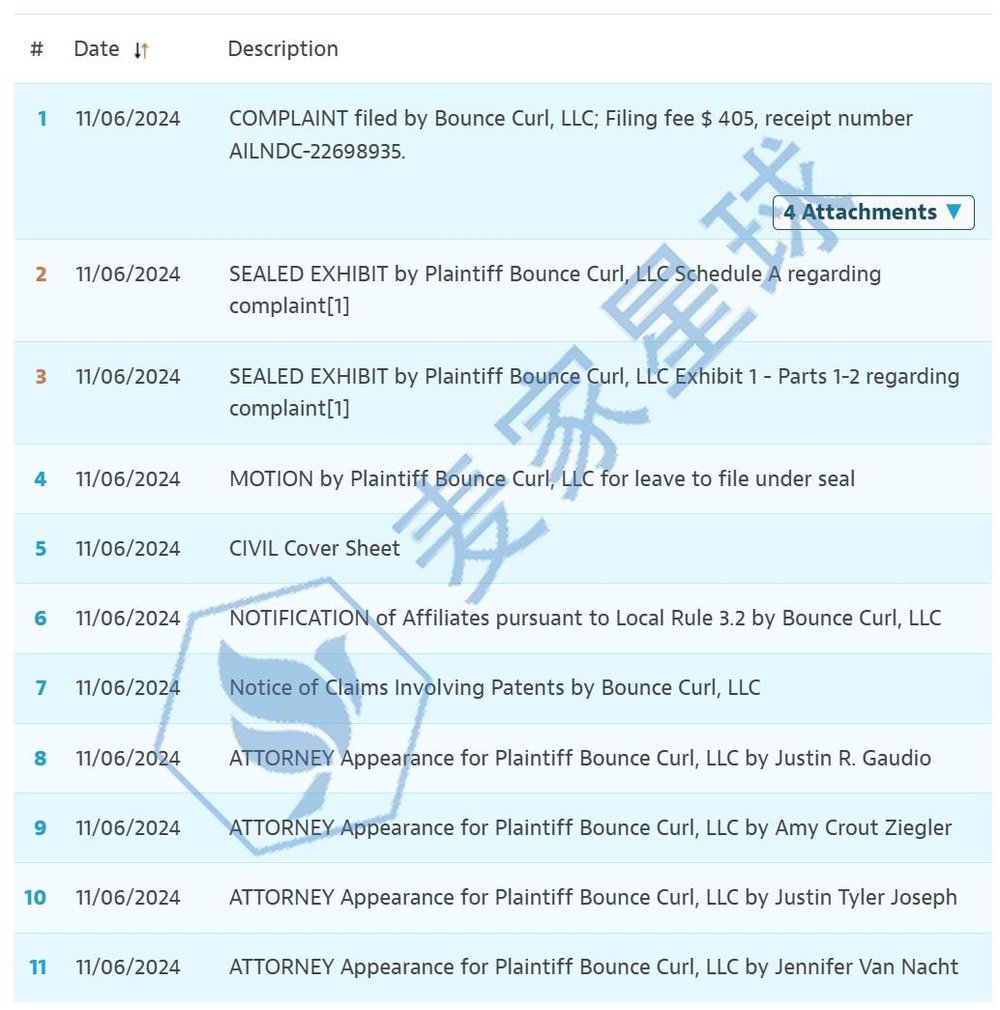 | # | Date | Description |
|---|---|---|
| 1 | 11/06/2024 | COMPLAINT filed by Bounce Curl, LLC; Filing fee $ 405, receipt number AILNDC-22698935. 4 Attachments ▼ |
| 2 | 11/06/2024 | SEALED EXHIBIT by Plaintiff Bounce Curl, LLC Schedule A regarding complaint[1] |
| 3 | 11/06/2024 | SEALED EXHIBIT by Plaintiff Bounce Curl, LLC Exhibit 1 - Parts 1-2 regarding complaint[1] |
| 4 | 11/06/2024 | MOTION by Plaintiff Bounce Curl, LLC for leave to file under seal |
| 5 | 11/06/2024 | CIVIL Cover Sheet |
| 6 | 11/06/2024 | NOTIFICATION of Affiliates pursuant to Local Rule 3.2 by Bounce Curl, LLC |
| 7 | 11/06/2024 | Notice of Claims Involving Patents by Bounce Curl, LLC |
| 8 | 11/06/2024 | ATTORNEY Appearance for Plaintiff Bounce Curl, LLC by Justin R. Gaudio |
| 9 | 11/06/2024 | ATTORNEY Appearance for Plaintiff Bounce Curl, LLC by Amy Crout Ziegler |
| 10 | 11/06/2024 | ATTORNEY Appearance for Plaintiff Bounce Curl, LLC by Justin Tyler Joseph |
| 11 | 11/06/2024 | ATTORNEY Appearance for Plaintiff Bounce Curl, LLC by Jennifer Van Nacht |

麦家星球